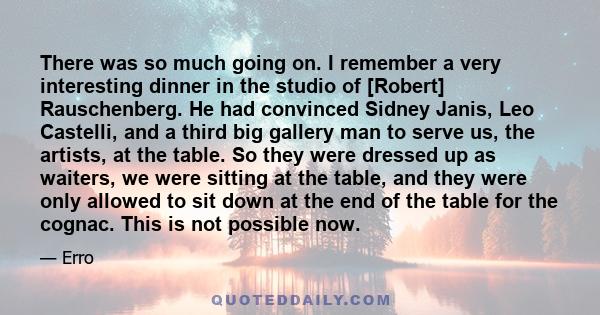 There was so much going on. I remember a very interesting dinner in the studio of [Robert] Rauschenberg. He had convinced Sidney Janis, Leo Castelli, and a third big gallery man to serve us, the artists, at the table. So they were dressed up as waiters, we were sitting at the table, and they were only allowed to sit down at the end of the table for the cognac. This is not possible now.

— Erro

QUOTEDDAILY.COM